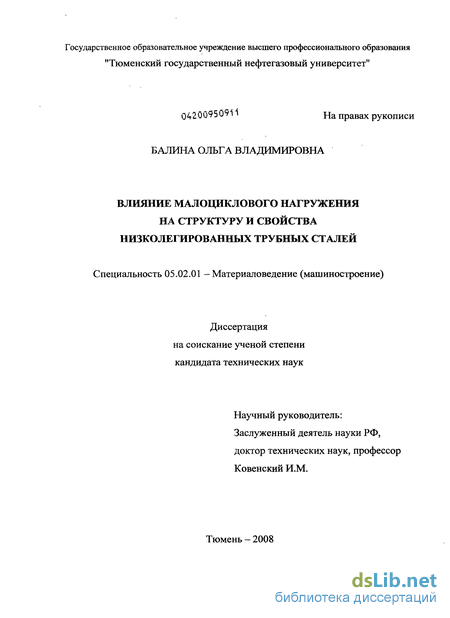 Государственное образовательное учреждение высшего профессионального образования
"Тюменский государственный нефтегазовый университет"

04200950911

На правах рукописи

БАЛИНА ОЛЬГА ВЛАДИМИРОВНА

ВЛИЯНИЕ МАЛОЦИКЛОВОГО НАГРУЖЕНИЯ
НА СТРУКТУРУ И СВОЙСТВА
НИЗКОЛЕГИРОВАННЫХ ТРУБНЫХ СТАЛЕЙ

Специальность 05.02.01 – Материаловедение (машиностроение)

Диссертация
на соискание ученой степени
кандидата технических наук

Научный руководитель:
Заслуженный деятель науки РФ,
доктор технических наук, профессор
Ковенский И.М.

Тюмень – 2008

dsLib.net
библиотека диссертаций